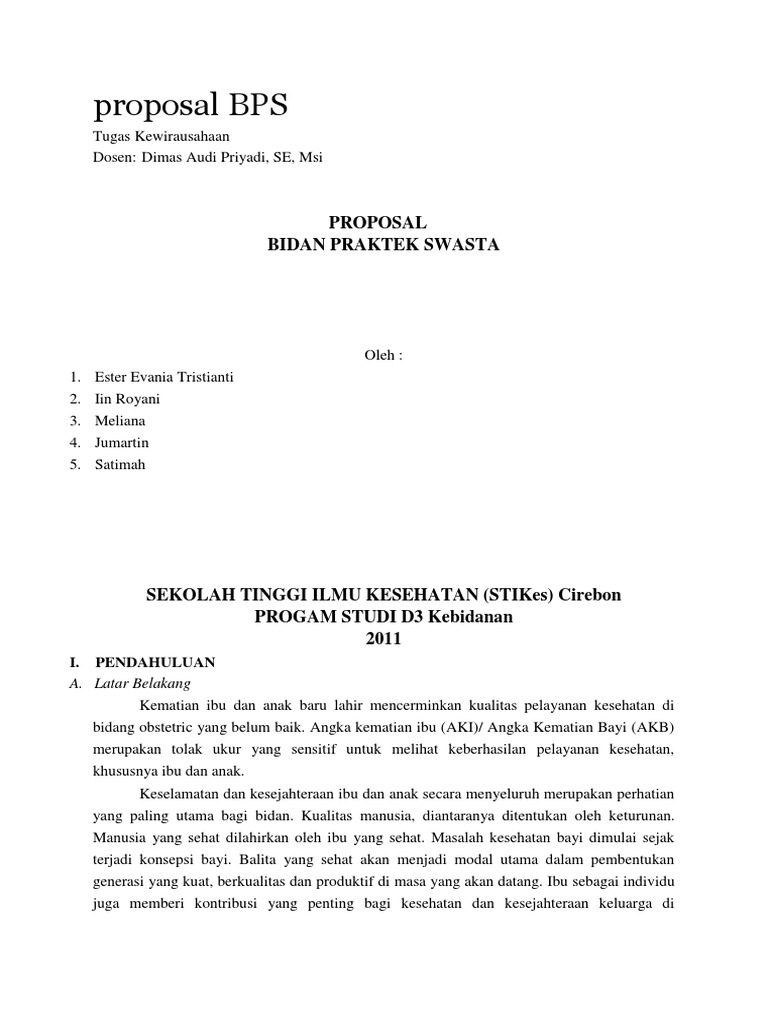 proposal BPS

Tugas Kewirausahaan
Dosen: Dimas Audi Priyadi, SE, Msi

PROPOSAL
BIDAN PRAKTEK SWASTA

Oleh :

1. Ester Evania Tristianti
2. Iin Royani
3. Meliana
4. Jumartin
5. Satimah

SEKOLAH TINGGI ILMU KESEHATAN (STIKes) Cirebon
PROGAM STUDI D3 Kebidanan
2011

I. PENDAHULUAN

A. Latar Belakang

Kematian ibu dan anak baru lahir mencerminkan kualitas pelayanan kesehatan di bidang obstetric yang belum baik. Angka kematian ibu (AKI)/ Angka Kematian Bayi (AKB) merupakan tolak ukur yang sensitif untuk melihat keberhasilan pelayanan kesehatan, khususnya ibu dan anak.

Keselamatan dan kesejahteraan ibu dan anak secara menyeluruh merupakan perhatian yang paling utama bagi bidan. Kualitas manusia, diantaranya ditentukan oleh keturunan. Manusia yang sehat dilahirkan oleh ibu yang sehat. Masalah kesehatan bayi dimulai sejak terjadi konsepsi bayi. Balita yang sehat akan menjadi modal utama dalam pembentukan generasi yang kuat, berkualitas dan produktif di masa yang akan datang. Ibu sebagai individu juga memberi kontribusi yang penting bagi kesehatan dan kesejahteraan keluarga di